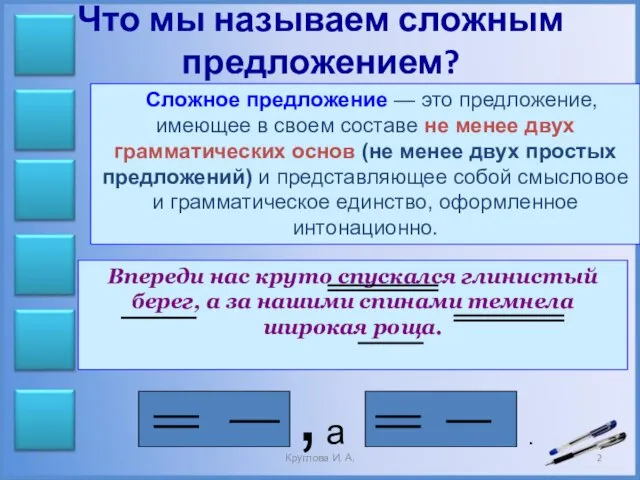 Что мы называем сложным предложением?

Сложное предложение — это предложение, имеющее в своем составе не менее двух грамматических основ (не менее двух простых предложений) и представляющее собой смысловое и грамматическое единство, оформленное интонационно.

Впереди нас круто спускался глинистый берег, а за нашими спинами темнела широкая роща.

, а .

Круглова И. А.

2